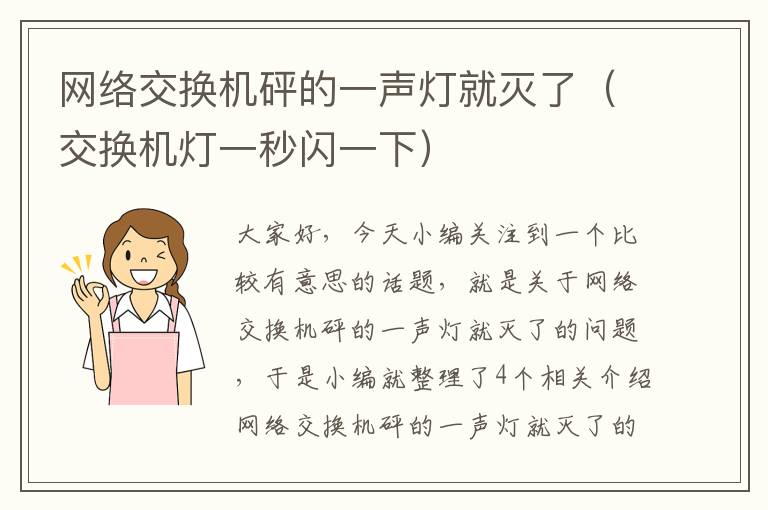 网络交换机砰的一声灯就灭了（交换机灯一秒闪一下）

大家好，今天小编关注到一个比较有意思的话题，就是关于网络交换机砰的一声灯就灭了的问题，于是小编就整理了4个相关介绍网络交换机砰的一声灯就灭了的